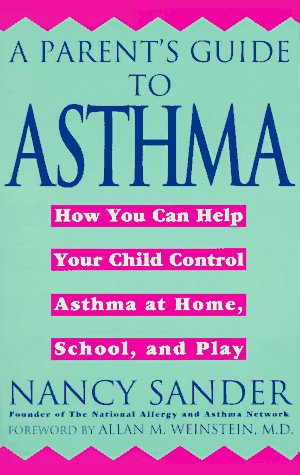 A PARENT'S GUIDE TO ASTHMA

How You Can Help Your Child Control Asthma at Home, School, and Play

NANCY SANDER
Founder of The National Allergy and Asthma Network
FOREWORD BY ALLAN M. WEINSTEIN, M.D.